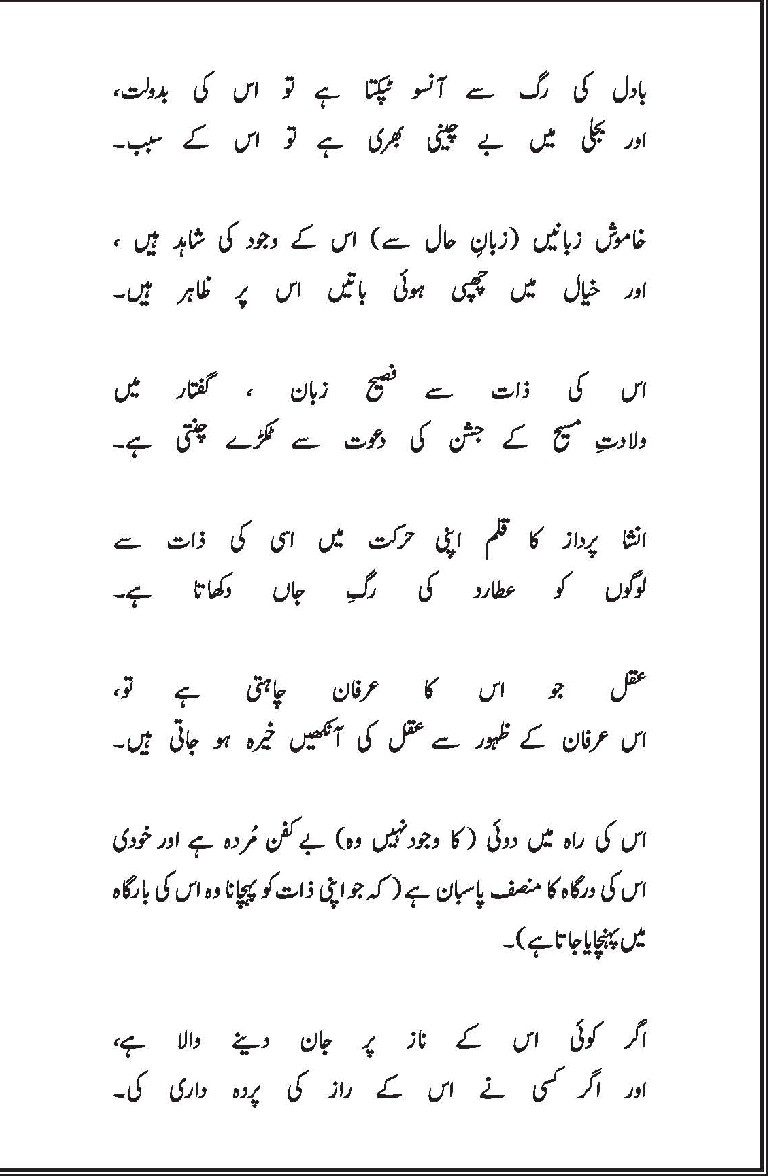 بادل کی رگ سے آنسو ٹپکتا ہے تو اس کی بدولت،
اور بجلی میں بے چینی بھری ہے تو اس کے سبب۔

خاموش زبانیں (زبانِ حال سے) اس کے وجود کی شاہد ہیں ،
اور خیال میں چھپی ہوئی باتیں اس پر ظاہر ہیں۔

اس کی ذات سے فصیح زبان ، گفتار میں
ولادتِ مسیح کے جشن کی دعوت سے ٹکڑے چنتی ہے۔

انشا پرداز کا قلم اپنی حرکت میں اسی کی ذات سے
لوگوں کو عطارد کی رگِ جاں دکھاتا ہے۔

عقل جو اس کا عرفان چاہتی ہے تو،
اس عرفان کے ظہور سے عقل کی آنکھیں خیرہ ہو جاتی ہیں۔

اس کی راہ میں دوئی (کا وجود نہیں وہ) بے کفن مُردہ ہے اور خودی
اس کی درگاہ کا منصف پاسبان ہے (کہ جو اپنی ذات کو پہچانا وہ اس کی بارگاہ
میں پہنچایا جاتا ہے)۔

اگر کوئی اس کے ناز پر جان دینے والا ہے،
اور اگر کسی نے اس کے راز کی پردہ داری کی۔